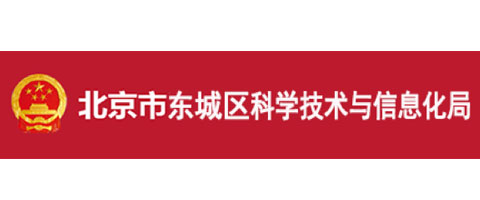 北京市东城区科学技术与信息化局